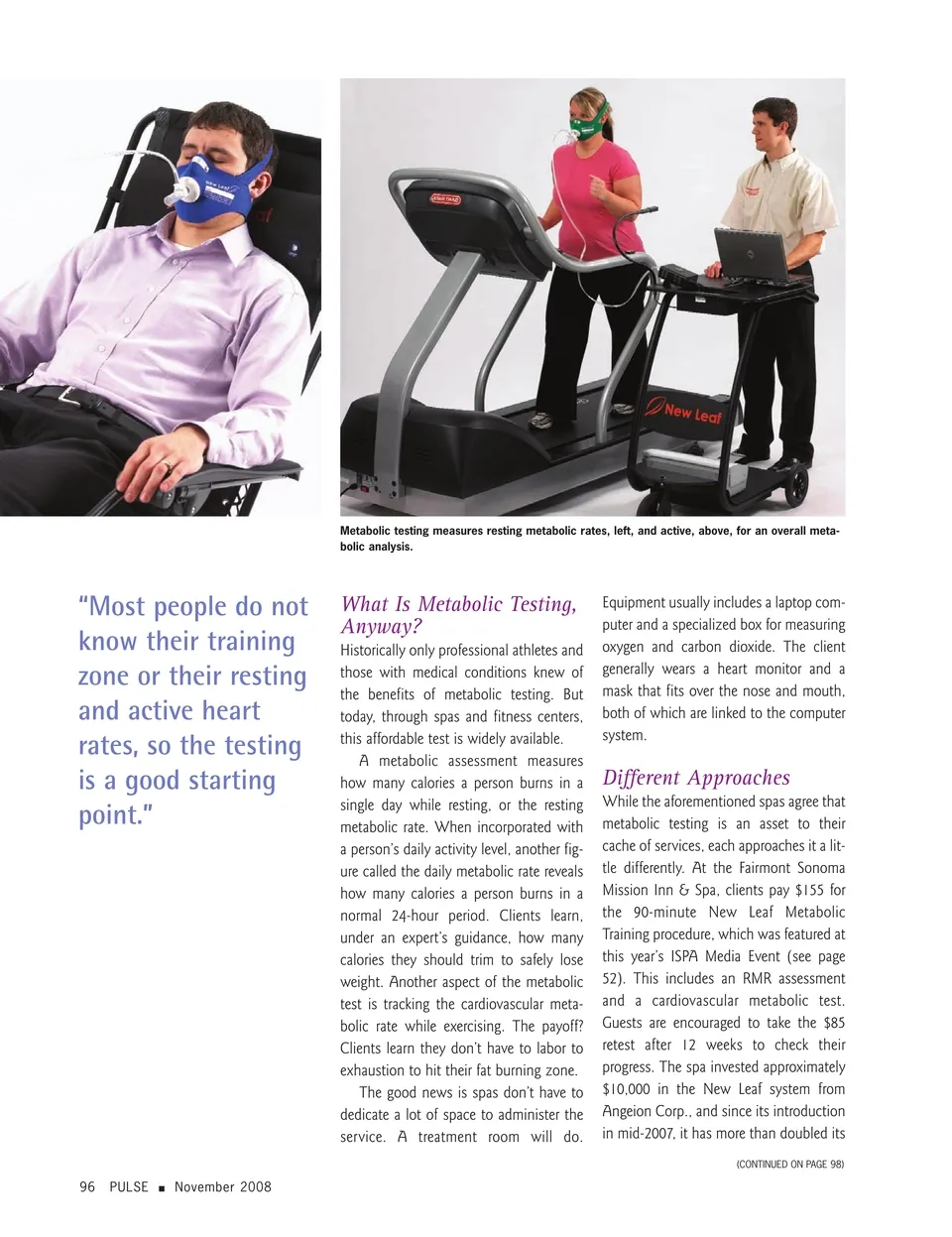 Metabolic testing measures resting metabolic rates, left, and active, above, for an overall metabolic analysis.

"Most people do not know their training zone or their resting and active heart rates, so the testing is a good starting point."

What Is Metabolic Testing, Anyway?

Historically only professional athletes and those with medical conditions knew of the benefits of metabolic testing. But today, through spas and fitness centers, this affordable test is widely available.

A metabolic assessment measures how many calories a person burns in a single day while resting, or the resting metabolic rate. When incorporated with a person's daily activity level, another figure called the daily metabolic rate reveals how many calories a person burns in a normal 24-hour period. Clients learn, under an expert's guidance, how many calories they should trim to safely lose weight. Another aspect of the metabolic test is tracking the cardiovascular metabolic rate while exercising. The payoff? Clients learn they don't have to labor to exhaustion to hit their fat burning zone.

The good news is spas don't have to dedicate a lot of space to administer the service. A treatment room will do. Equipment usually includes a laptop computer and a specialized box for measuring oxygen and carbon dioxide. The client generally wears a heart monitor and a mask that fits over the nose and mouth, both of which are linked to the computer system.

Different Approaches

While the aforementioned spas agree that metabolic testing is an asset to their cache of services, each approaches it a little differently. At the Fairmont Sonoma Mission Inn & Spa, clients pay $155 for the 90-minute New Leaf Metabolic Training procedure, which was featured at this year's ISPA Media Event (see page 52). This includes an RMR assessment and a cardiovascular metabolic test. Guests are encouraged to take the $85 retest after 12 weeks to check their progress. The spa invested approximately $10,000 in the New Leaf system from Angeion Corp., and since its introduction in mid-2007, it has more than doubled its

(CONTINUED ON PAGE 98)

96 PULSE ■ November 2008